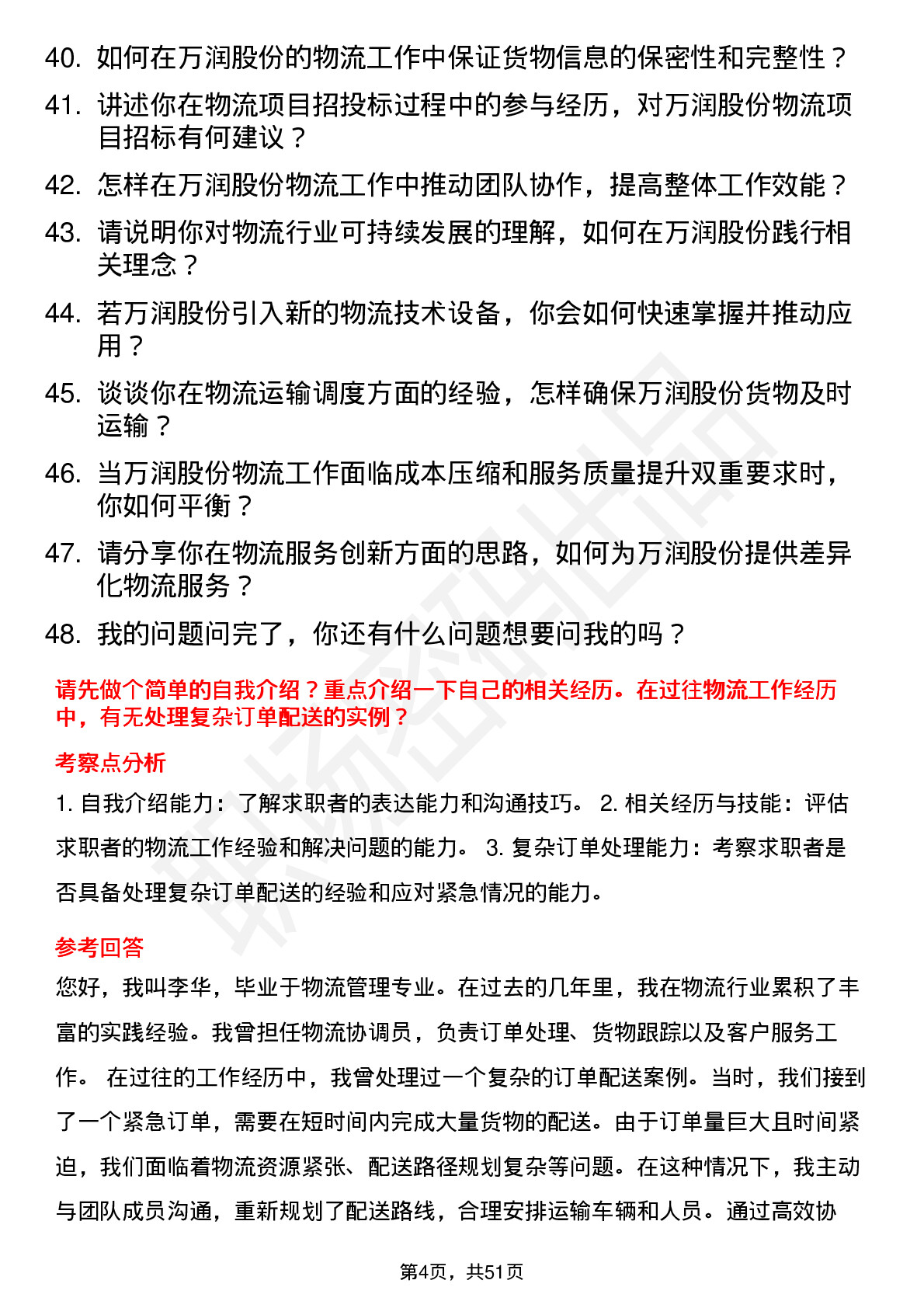 40. 如何在万润股份的物流工作中保证货物信息的保密性和完整性？

41. 讲述你在物流项目招投标过程中的参与经历，对万润股份物流项目招标有何建议？

42. 怎样在万润股份物流工作中推动团队协作，提高整体工作效能？

43. 请说明你对物流行业可持续发展的理解，如何在万润股份践行相关理念？

44. 若万润股份引入新的物流技术设备，你会如何快速掌握并推动应用？

45. 谈谈你在物流运输调度方面的经验，怎样确保万润股份货物及时运输？

46. 当万润股份物流工作面临成本压缩和服务质量提升双重要求时，你如何平衡？

47. 请分享你在物流服务创新方面的思路，如何为万润股份提供差异化物流服务？

48. 我的问题问完了，你还有什么问题想要问我的吗？

请先做个简单的自我介绍？重点介绍一下自己的相关经历。在过往物流工作经历中，有无处理复杂订单配送的实例？

考察点分析

1. 自我介绍能力：了解求职者的表达能力和沟通技巧。 2. 相关经历与技能：评估求职者的物流工作经验和解决问题的能力。 3. 复杂订单处理能力：考察求职者是否具备处理复杂订单配送的经验和应对紧急情况的能力。

参考回答

您好，我叫李华，毕业于物流管理专业。在过去的几年里，我在物流行业累积了丰富的实践经验。我曾担任物流协调员，负责订单处理、货物跟踪以及客户服务工作。 在过往的工作经历中，我曾处理过一个复杂的订单配送案例。当时，我们接到了一个紧急订单，需要在短时间内完成大量货物的配送。由于订单量巨大且时间紧迫，我们面临着物流资源紧张、配送路径规划复杂等问题。在这种情况下，我主动与团队成员沟通，重新规划了配送路线，合理安排运输车辆和人员。通过高效协

第4页，共51页